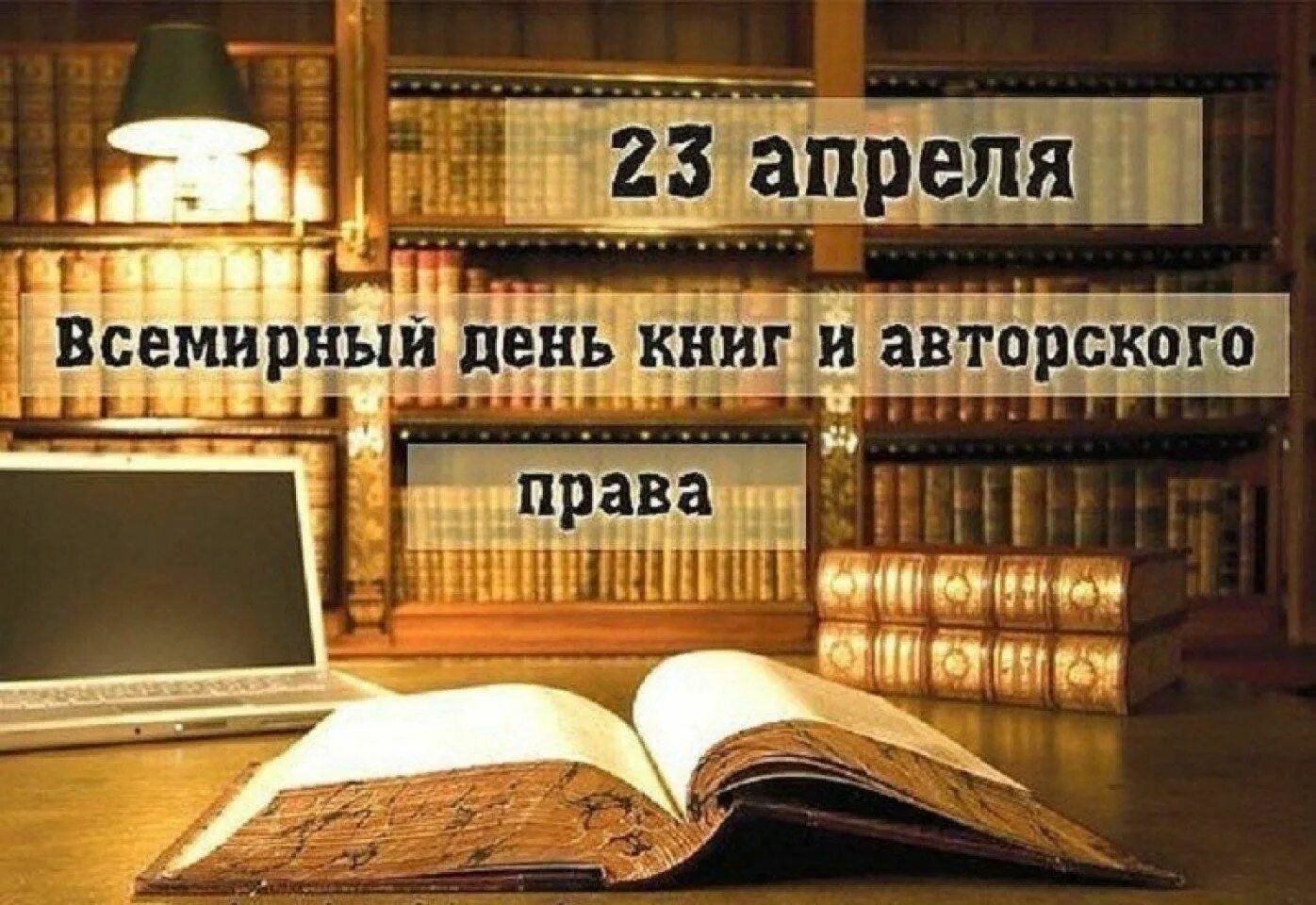 23 апреля

Всемирный день книг и авторского права